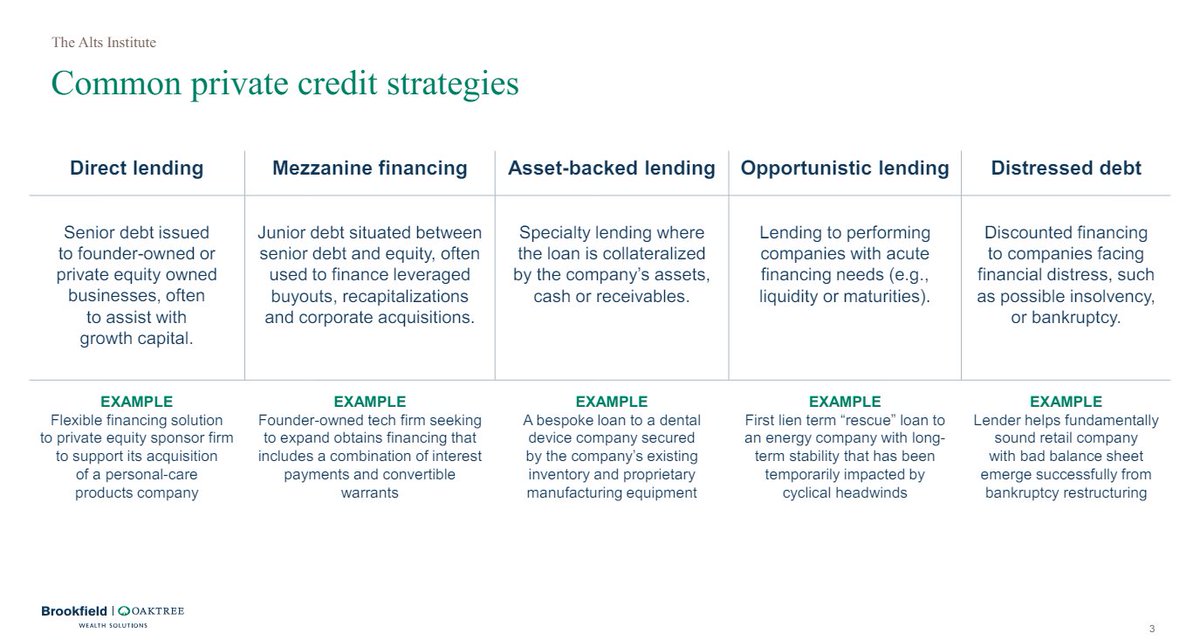 The Alts Institute

Common private credit strategies

| Direct lending | Mezzanine financing | Asset-backed lending | Opportunistic lending | Distressed debt |
|---|---|---|---|---|
| Senior debt issued to founder-owned or private equity owned businesses, often to assist with growth capital. | Junior debt situated between senior debt and equity, often used to finance leveraged buyouts, recapitalizations and corporate acquisitions. | Specialty lending where the loan is collateralized by the company's assets, cash or receivables. | Lending to performing companies with acute financing needs (e.g., liquidity or maturities). | Discounted financing to companies facing financial distress, such as possible insolvency, or bankruptcy. |
| EXAMPLE Flexible financing solution to private equity sponsor firm to support its acquisition of a personal-care products company | EXAMPLE Founder-owned tech firm seeking to expand obtains financing that includes a combination of interest payments and convertible warrants | EXAMPLE A bespoke loan to a dental device company secured by the company's existing inventory and proprietary manufacturing equipment | EXAMPLE First lien term "rescue" loan to an energy company with long-term stability that has been temporarily impacted by cyclical headwinds | EXAMPLE Lender helps fundamentally sound retail company with bad balance sheet emerge successfully from bankruptcy restructuring |

Brookfield | OAKTREE
WEALTH SOLUTIONS

3